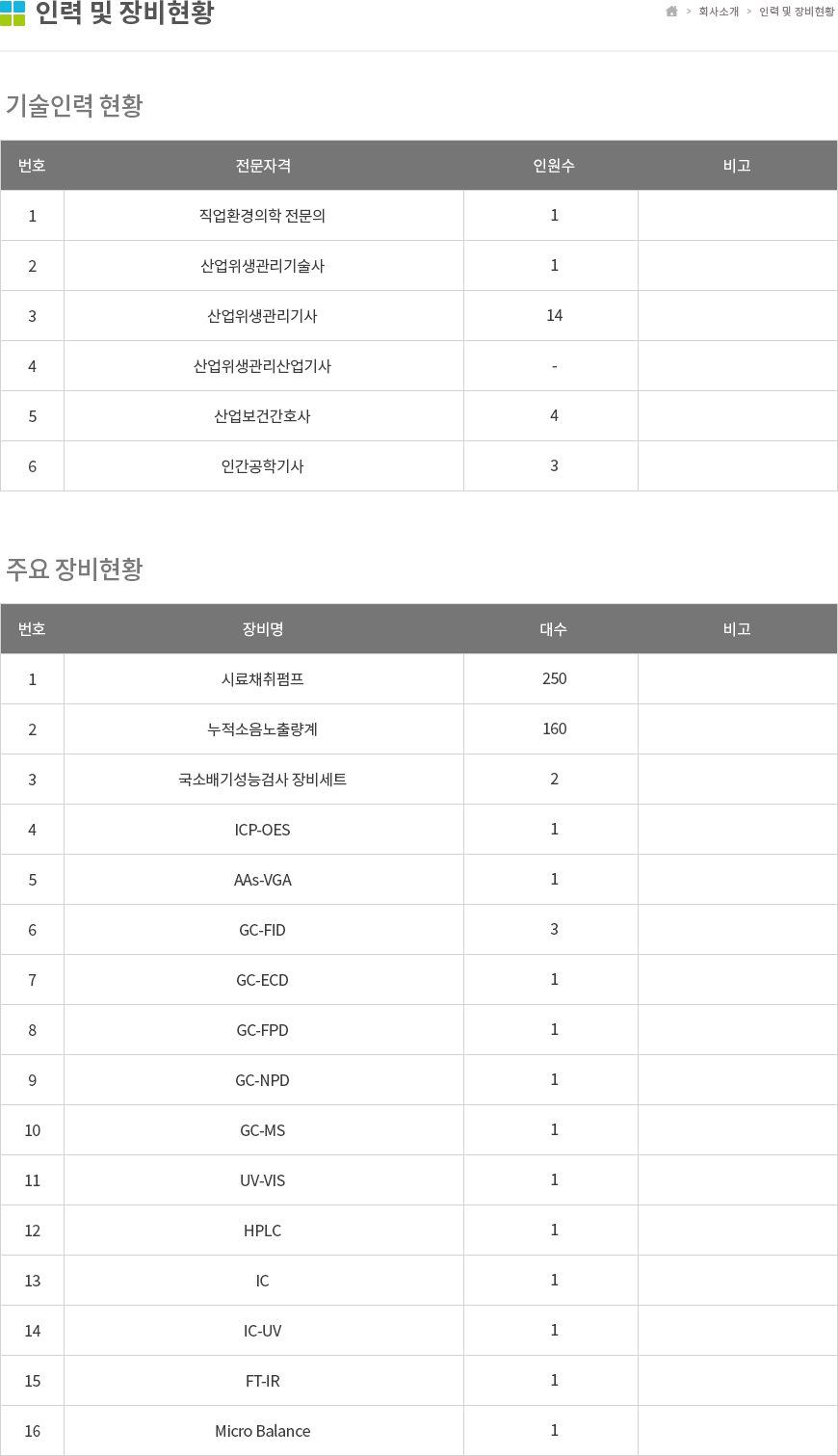 인력 및 장비현황

> 회사소개 > 인력 및 장비현황

기술인력 현황

| 번호 | 전문자격 | 인원수 | 비고 |
|---|---|---|---|
| 1 | 직업환경의학 전문의 | 1 | |
| 2 | 산업위생관리기술사 | 1 | |
| 3 | 산업위생관리기사 | 14 | |
| 4 | 산업위생관리산업기사 | - | |
| 5 | 산업보건간호사 | 4 | |
| 6 | 인간공학기사 | 3 | |

주요 장비현황

| 번호 | 장비명 | 대수 | 비고 |
|---|---|---|---|
| 1 | 시료채취펌프 | 250 | |
| 2 | 누적소음노출량계 | 160 | |
| 3 | 국소배기성능검사 장비세트 | 2 | |
| 4 | ICP-OES | 1 | |
| 5 | AAs-VGA | 1 | |
| 6 | GC-FID | 3 | |
| 7 | GC-ECD | 1 | |
| 8 | GC-FPD | 1 | |
| 9 | GC-NPD | 1 | |
| 10 | GC-MS | 1 | |
| 11 | UV-VIS | 1 | |
| 12 | HPLC | 1 | |
| 13 | IC | 1 | |
| 14 | IC-UV | 1 | |
| 15 | FT-IR | 1 | |
| 16 | Micro Balance | 1 | |